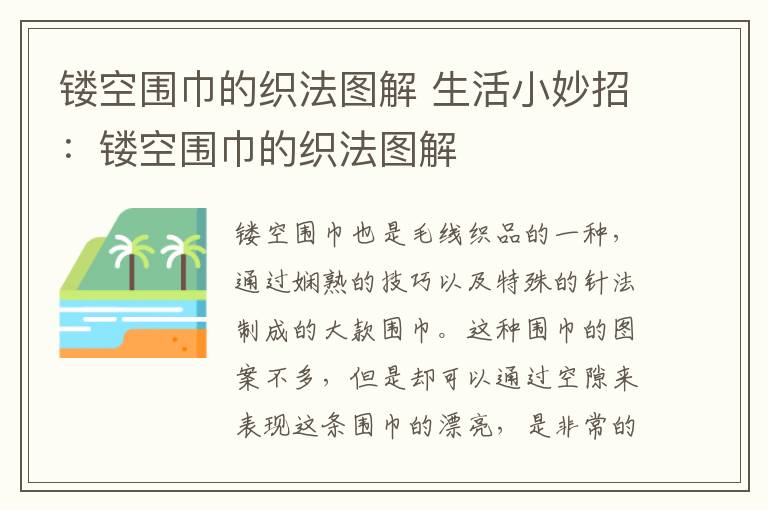 镂空围巾的织法图解 生活小妙招：镂空围巾的织法图解

镂空围巾也是毛线织品的一种，通过娴熟的技巧以及特殊的针法制成的大款围巾。这种围巾的图案不多，但是却可以通过空隙来表现这条围巾的漂亮，是非常的